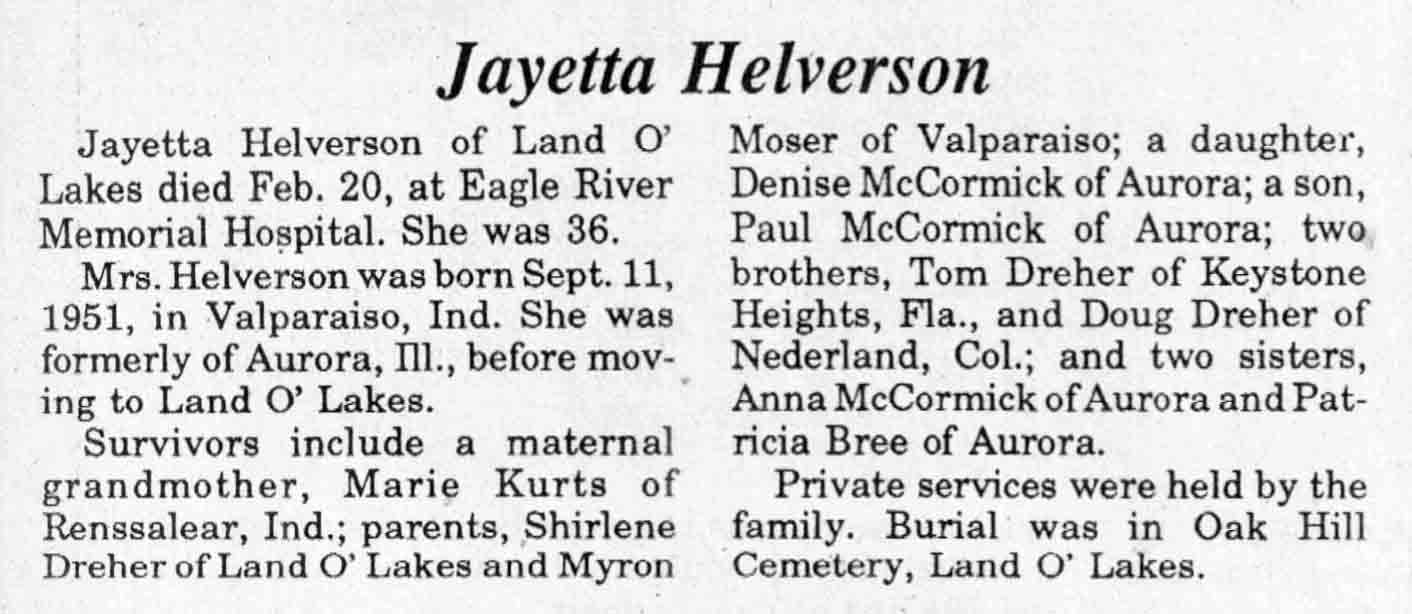 Jayetta Helverson

Jayetta Helverson of Land O' Lakes died Feb. 20, at Eagle River Memorial Hospital. She was 36.

Mrs. Helverson was born Sept. 11, 1951, in Valparaiso, Ind. She was formerly of Aurora, Ill., before moving to Land O' Lakes.

Survivors include a maternal grandmother, Marie Kurts of Renssalear, Ind.; parents, Shirlene Dreher of Land O' Lakes and Myron Moser of Valparaiso; a daughter, Denise McCormick of Aurora; a son, Paul McCormick of Aurora; two brothers, Tom Dreher of Keystone Heights, Fla., and Doug Dreher of Nederland, Col.; and two sisters, Anna McCormick of Aurora and Patricia Bree of Aurora.

Private services were held by the family. Burial was in Oak Hill Cemetery, Land O' Lakes.